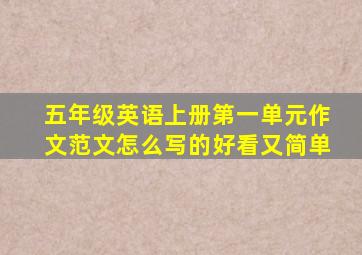 五年级英语上册第一单元作文范文怎么写的好看又简单